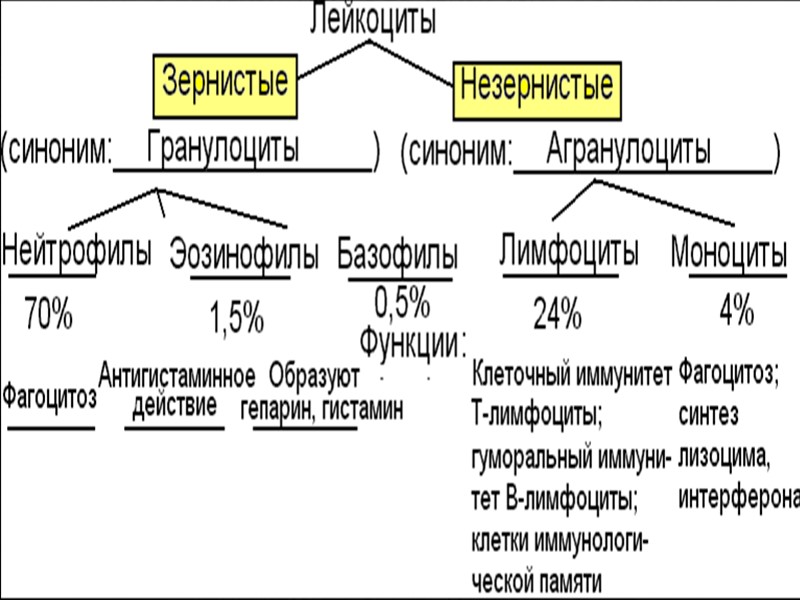 Лейкоциты

Зернистые

Незернистые

(синоним: Гранулоциты )

(синоним: Агранулоциты )

Нейтрофилы

Эозинофилы

Базофилы

Лимфоциты

Моноциты

70%

1,5%

0,5%

24%

4%

Функции:

Фагоцитоз

Антигистаминное действие

Образуют гепарин, гистамин

Клеточный иммунитет Т-лимфоциты; гуморальный иммунитет В-лимфоциты; клетки иммунологической памяти

Фагоцитоз; синтез лизоцима, интерферона